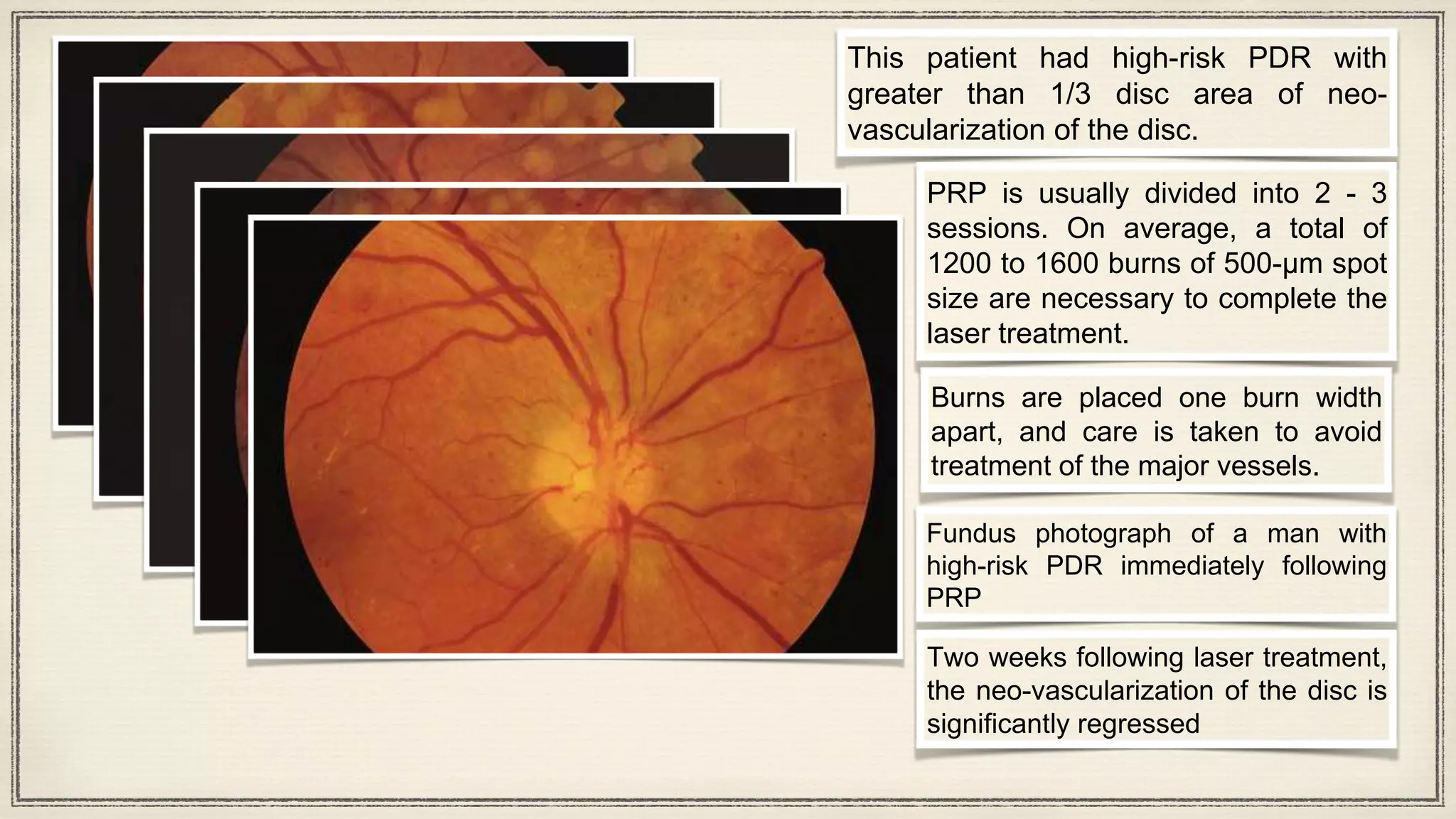 This patient had high-risk PDR with greater than 1/3 disc area of neo-vascularization of the disc.

PRP is usually divided into 2 - 3 sessions. On average, a total of 1200 to 1600 burns of 500-μm spot size are necessary to complete the laser treatment.

Burns are placed one burn width apart, and care is taken to avoid treatment of the major vessels.

Fundus photograph of a man with high-risk PDR immediately following PRP

Two weeks following laser treatment, the neo-vascularization of the disc is significantly regressed